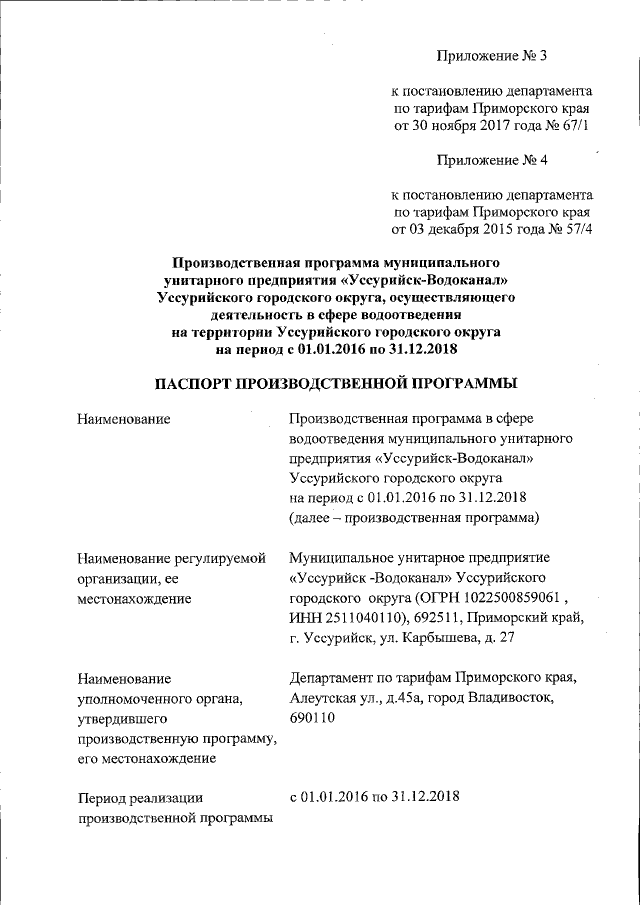 Приложение № 3

к постановлению департамента по тарифам Приморского края от 30 ноября 2017 года № 67/1

Приложение № 4

к постановлению департамента по тарифам Приморского края от 03 декабря 2015 года № 57/4

Производственная программа муниципального унитарного предприятия «Уссурийск-Водоканал» Уссурийского городского округа, осуществляющего деятельность в сфере водоотведения на территории Уссурийского городского округа на период с 01.01.2016 по 31.12.2018

ПАСПОРТ ПРОИЗВОДСТВЕННОЙ ПРОГРАММЫ

| | |
|---|---|
| Наименование | Производственная программа в сфере водоотведения муниципального унитарного предприятия «Уссурийск-Водоканал» Уссурийского городского округа на период с 01.01.2016 по 31.12.2018 (далее – производственная программа) |
| Наименование регулируемой организации, ее местонахождение | Муниципальное унитарное предприятие «Уссурийск -Водоканал» Уссурийского городского округа (ОГРН 1022500859061 , ИНН 2511040110), 692511, Приморский край, г. Уссурийск, ул. Карбышева, д. 27 |
| Наименование уполномоченного органа, утвердившего производственную программу, его местонахождение | Департамент по тарифам Приморского края, Алеутская ул., д.45а, город Владивосток, 690110 |
| Период реализации производственной программы | с 01.01.2016 по 31.12.2018 |